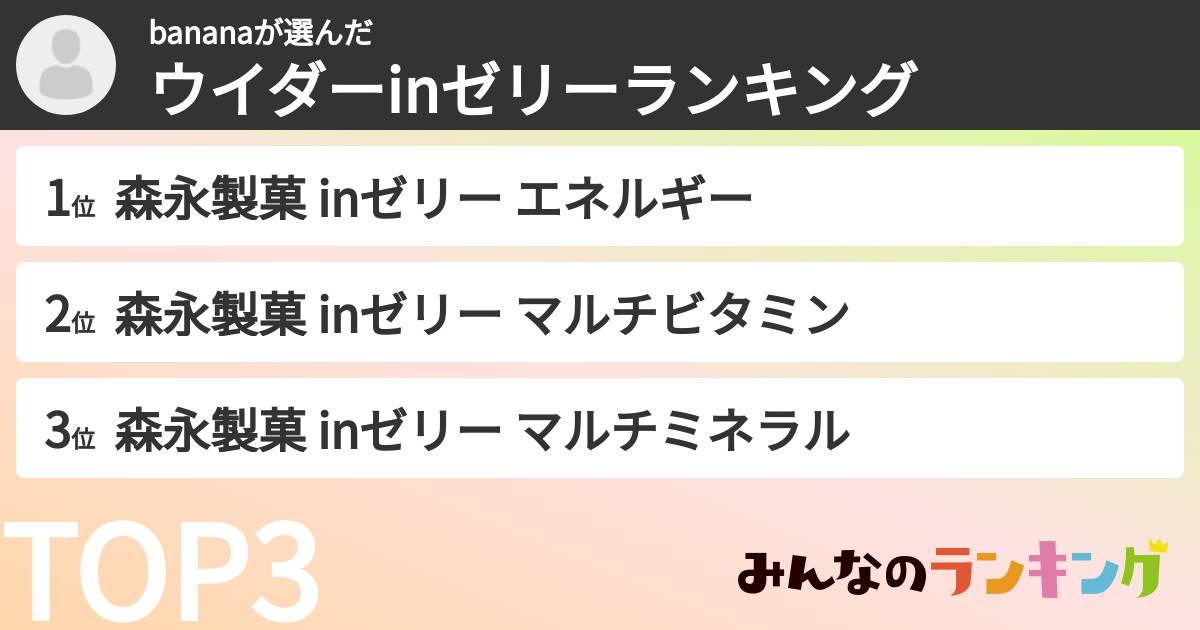 bananaが選んだ
ウイダーinゼリーランキング

1位 森永製菓 inゼリー エネルギー

2位 森永製菓 inゼリー マルチビタミン

3位 森永製菓 inゼリー マルチミネラル

TOP3

みんなのランキング